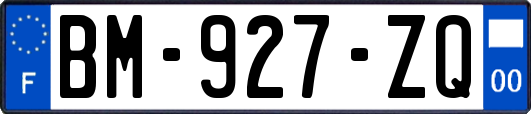 F
BM-927-ZQ
00